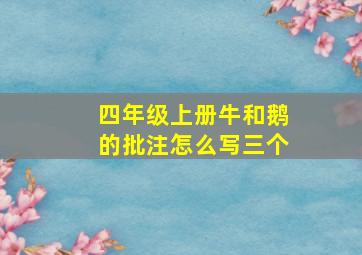 四年级上册牛和鹅的批注怎么写三个